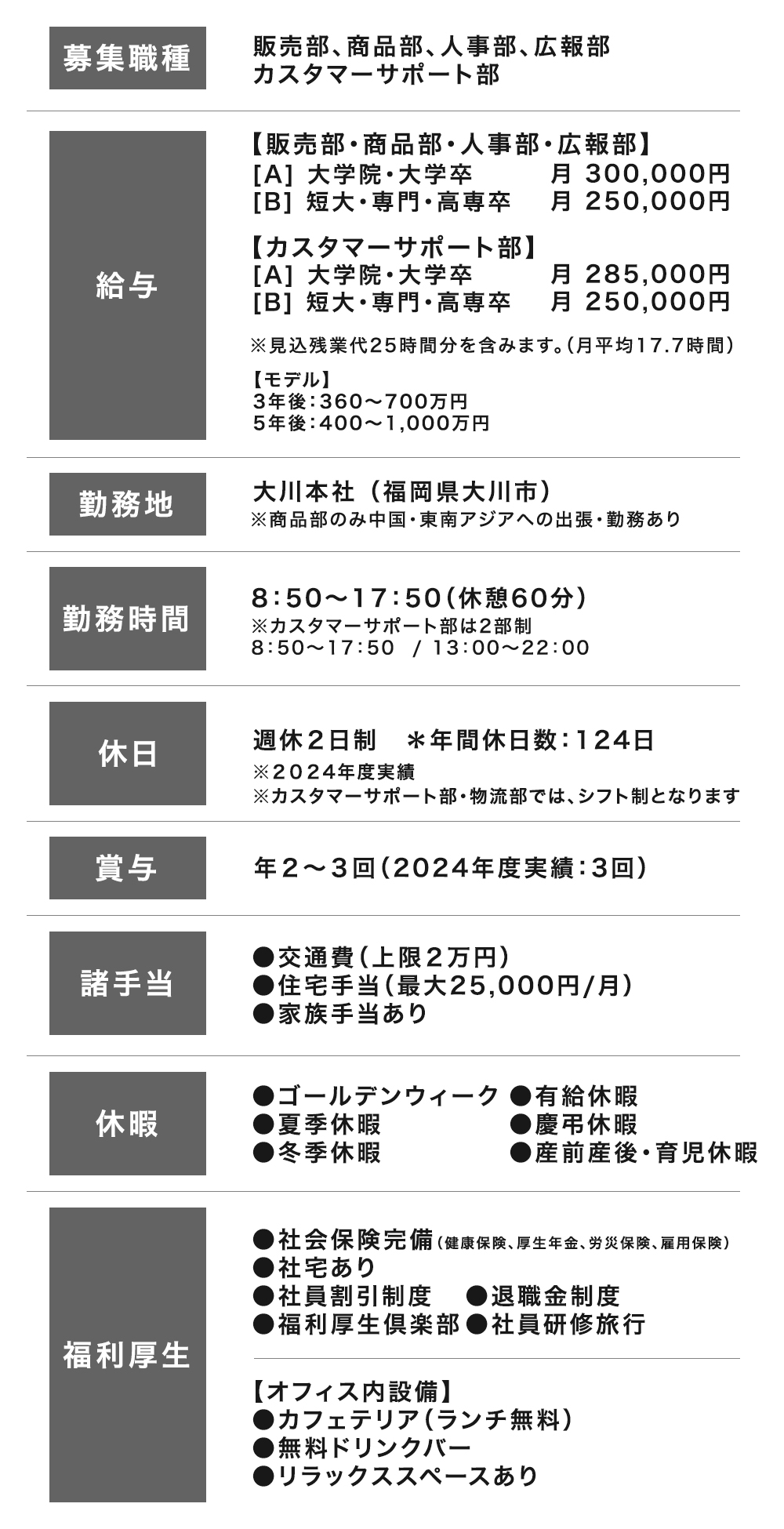 募集職種

販売部、商品部、人事部、広報部
カスタマーサポート部

給与

【販売部・商品部・人事部・広報部】
[A] 大学院・大学卒　月 300,000円
[B] 短大・専門・高専卒　月 250,000円

【カスタマーサポート部】
[A] 大学院・大学卒　月 285,000円
[B] 短大・専門・高専卒　月 250,000円

※見込残業代25時間分を含みます。(月平均17.7時間)

【モデル】
3年後:360〜700万円
5年後:400〜1,000万円

勤務地

大川本社（福岡県大川市）
※商品部のみ中国・東南アジアへの出張・勤務あり

勤務時間

8:50〜17:50(休憩60分)
※カスタマーサポート部は2部制
8:50〜17:50 / 13:00〜22:00

休日

週休2日制　＊年間休日数:124日
※2024年度実績
※カスタマーサポート部・物流部では、シフト制となります

賞与

年2〜3回(2024年度実績:3回)

諸手当

●交通費(上限2万円)
●住宅手当(最大25,000円/月)
●家族手当あり

休暇

●ゴールデンウィーク ●有給休暇
●夏季休暇 ●慶弔休暇
●冬季休暇 ●産前産後・育児休暇

福利厚生

●社会保険完備(健康保険、厚生年金、労災保険、雇用保険)
●社宅あり
●社員割引制度 ●退職金制度
●福利厚生倶楽部 ●社員研修旅行

【オフィス内設備】
●カフェテリア(ランチ無料)
●無料ドリンクバー
●リラックススペースあり